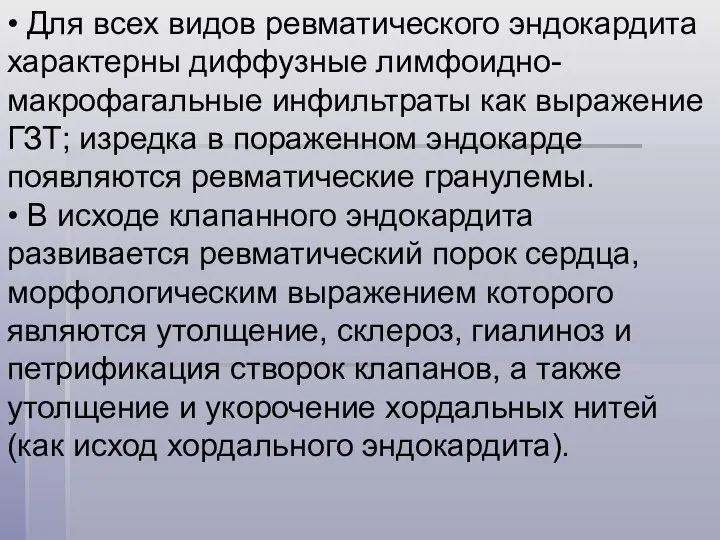 • Для всех видов ревматического эндокардита характерны диффузные лимфоидно-макрофагальные инфильтраты как выражение ГЗТ; изредка в пораженном эндокарде появляются ревматические гранулемы.
• В исходе клапанного эндокардита развивается ревматический порок сердца, морфологическим выражением которого являются утолщение, склероз, гиалиноз и петрификация створок клапанов, а также утолщение и укорочение хордальных нитей (как исход хордального эндокардита).